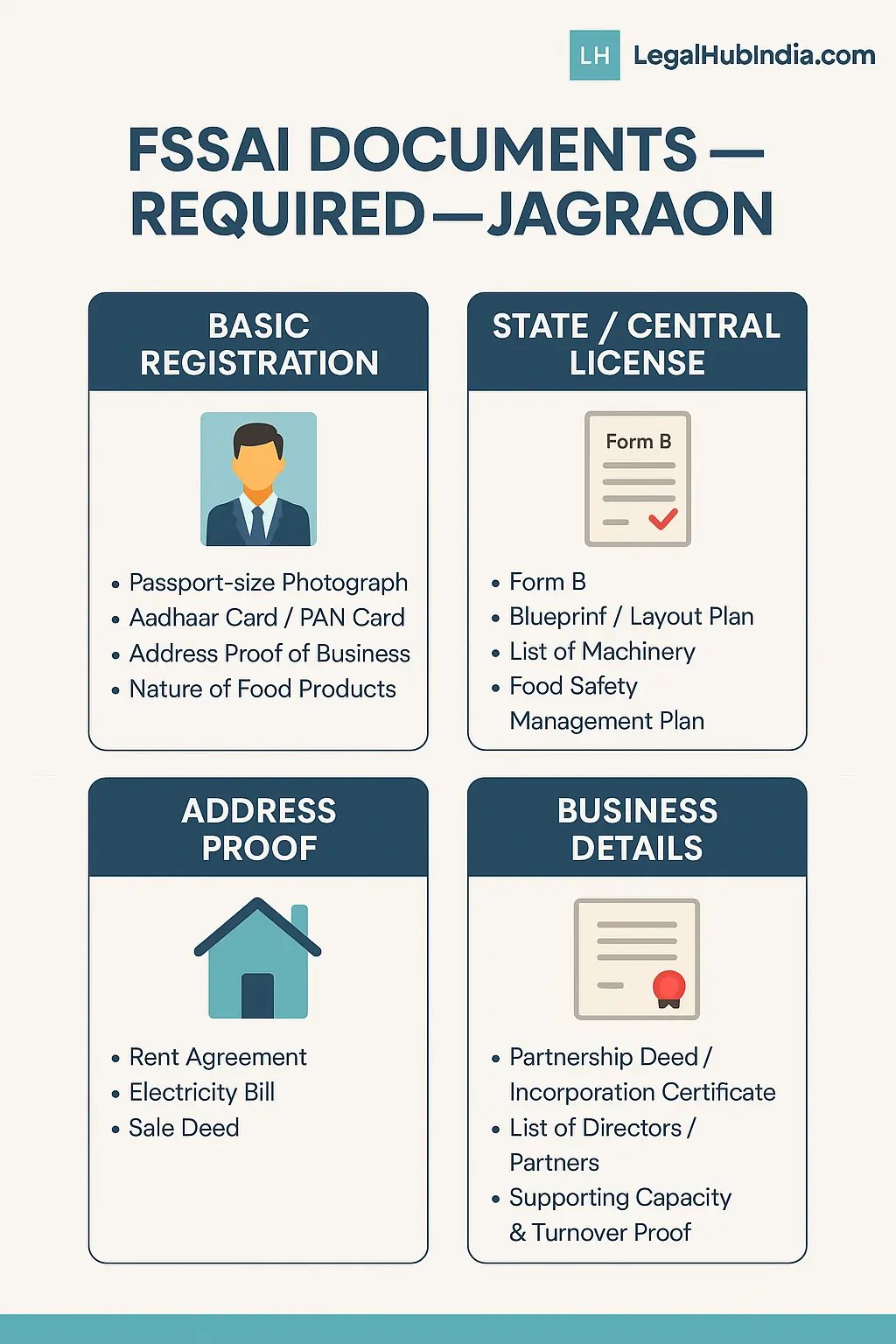 LH LegalHubIndia.com

FSSAI DOCUMENTS — REQUIRED—JAGRAON

BASIC REGISTRATION

• Passport-size Photograph
• Aadhaar Card / PAN Card
• Address Proof of Business
• Nature of Food Products

STATE / CENTRAL LICENSE

Form B

• Form B
• Blueprinf / Layout Plan
• List of Machinery
• Food Safety Management Plan

ADDRESS PROOF

• Rent Agreement
• Electricity Bill
• Sale Deed

BUSINESS DETAILS

• Partnership Deed / Incorporation Certificate
• List of Directors / Partners
• Supporting Capacity & Turnover Proof